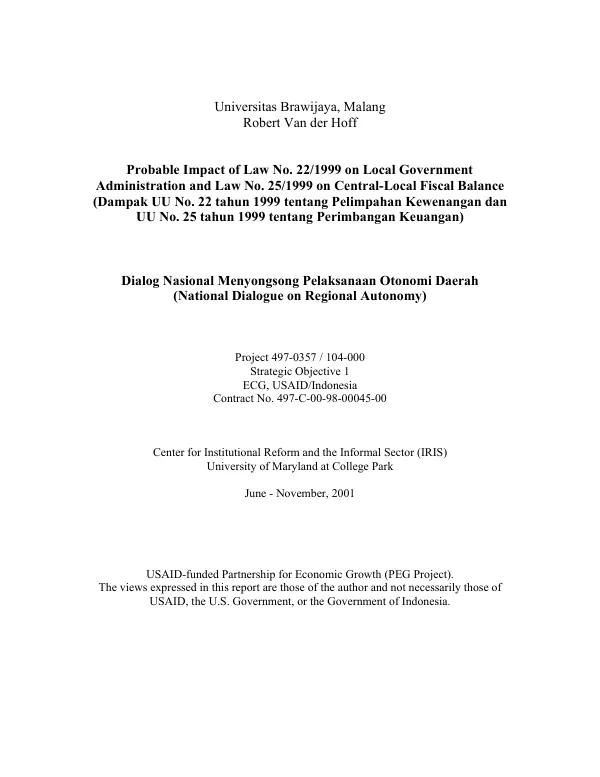 Universitas Brawijaya, Malang
Robert Van der Hoff

Probable Impact of Law No. 22/1999 on Local Government Administration and Law No. 25/1999 on Central-Local Fiscal Balance (Dampak UU No. 22 tahun 1999 tentang Pelimpahan Kewenangan dan UU No. 25 tahun 1999 tentang Perimbangan Keuangan)

Dialog Nasional Menyongsong Pelaksanaan Otonomi Daerah
(National Dialogue on Regional Autonomy)

Project 497-0357 / 104-000
Strategic Objective 1
ECG, USAID/Indonesia
Contract No. 497-C-00-98-00045-00

Center for Institutional Reform and the Informal Sector (IRIS)
University of Maryland at College Park

June - November, 2001

USAID-funded Partnership for Economic Growth (PEG Project).
The views expressed in this report are those of the author and not necessarily those of USAID, the U.S. Government, or the Government of Indonesia.